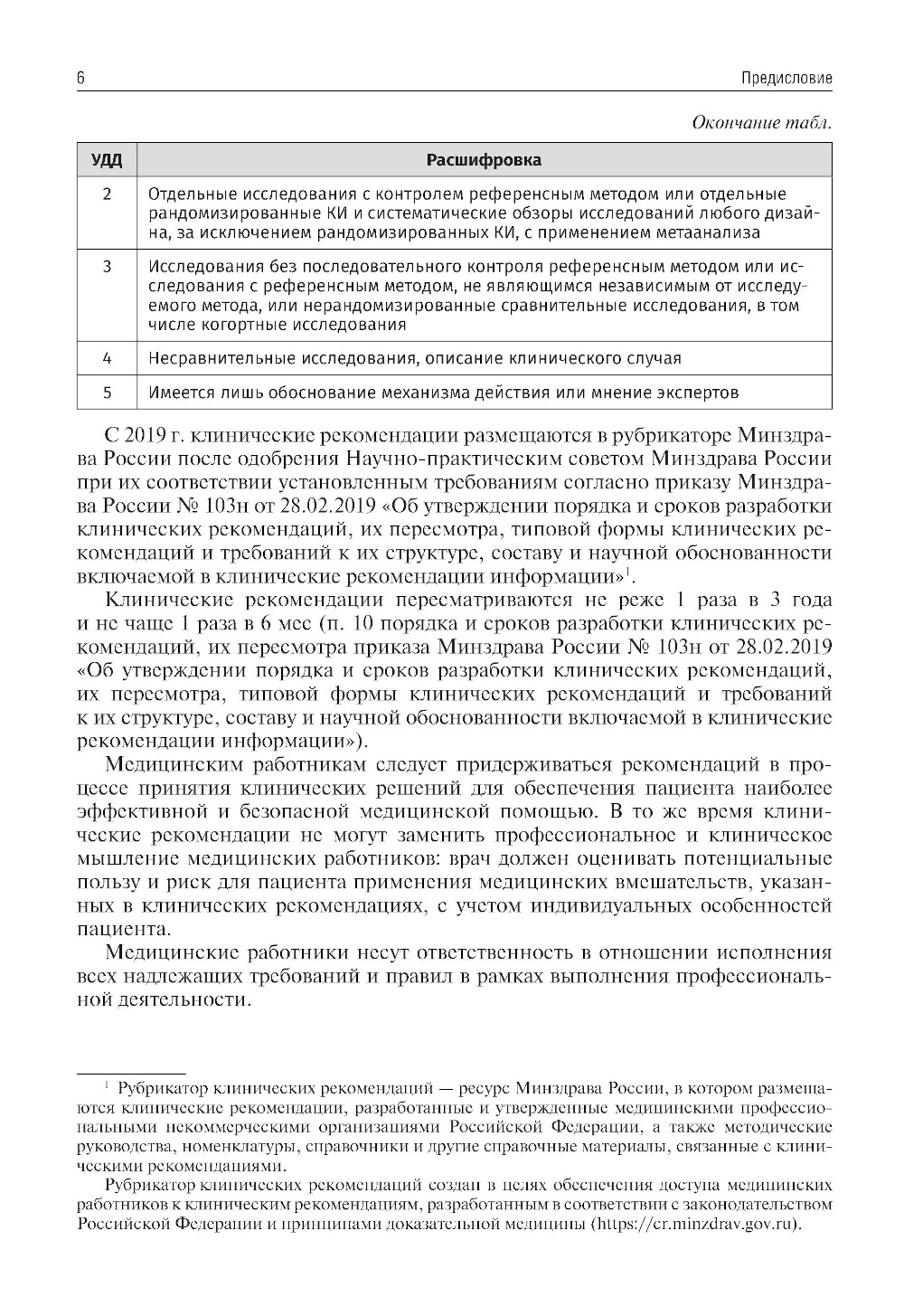 6 Предисловие

Окончание табл.

| УДД | Расшифровка |
|---|---|
| 2 | Отдельные исследования с контролем референсным методом или отдельные рандомизированные КИ и систематические обзоры исследований любого дизайна, за исключением рандомизированных КИ, с применением метаанализа |
| 3 | Исследования без последовательного контроля референсным методом или исследования с референсным методом, не являющимся независимым от исследуемого метода, или нерандомизированные сравнительные исследования, в том числе когортные исследования |
| 4 | Несравнительные исследования, описание клинического случая |
| 5 | Имеется лишь обоснование механизма действия или мнение экспертов |

С 2019 г. клинические рекомендации размещаются в рубрикаторе Минздрава России после одобрения Научно-практическим советом Минздрава России при их соответствии установленным требованиям согласно приказу Минздрава России № 103н от 28.02.2019 «Об утверждении порядка и сроков разработки клинических рекомендаций, их пересмотра, типовой формы клинических рекомендаций и требований к их структуре, составу и научной обоснованности включаемой в клинические рекомендации информации»$^1$.

Клинические рекомендации пересматриваются не реже 1 раза в 3 года и не чаще 1 раза в 6 мес (п. 10 порядка и сроков разработки клинических рекомендаций, их пересмотра приказа Минздрава России № 103н от 28.02.2019 «Об утверждении порядка и сроков разработки клинических рекомендаций, их пересмотра, типовой формы клинических рекомендаций и требований к их структуре, составу и научной обоснованности включаемой в клинические рекомендации информации»).

Медицинским работникам следует придерживаться рекомендаций в процессе принятия клинических решений для обеспечения пациента наиболее эффективной и безопасной медицинской помощью. В то же время клинические рекомендации не могут заменить профессиональное и клиническое мышление медицинских работников: врач должен оценивать потенциальные пользу и риск для пациента применения медицинских вмешательств, указанных в клинических рекомендациях, с учетом индивидуальных особенностей пациента.

Медицинские работники несут ответственность в отношении исполнения всех надлежащих требований и правил в рамках выполнения профессиональной деятельности.

$^1$ Рубрикатор клинических рекомендаций — ресурс Минздрава России, в котором размещаются клинические рекомендации, разработанные и утвержденные медицинскими профессиональными некоммерческими организациями Российской Федерации, а также методические руководства, номенклатуры, справочники и другие справочные материалы, связанные с клиническими рекомендациями.

Рубрикатор клинических рекомендаций создан в целях обеспечения доступа медицинских работников к клиническим рекомендациям, разработанным в соответствии с законодательством Российской Федерации и принципами доказательной медицины (https://cr.minzdrav.gov.ru).